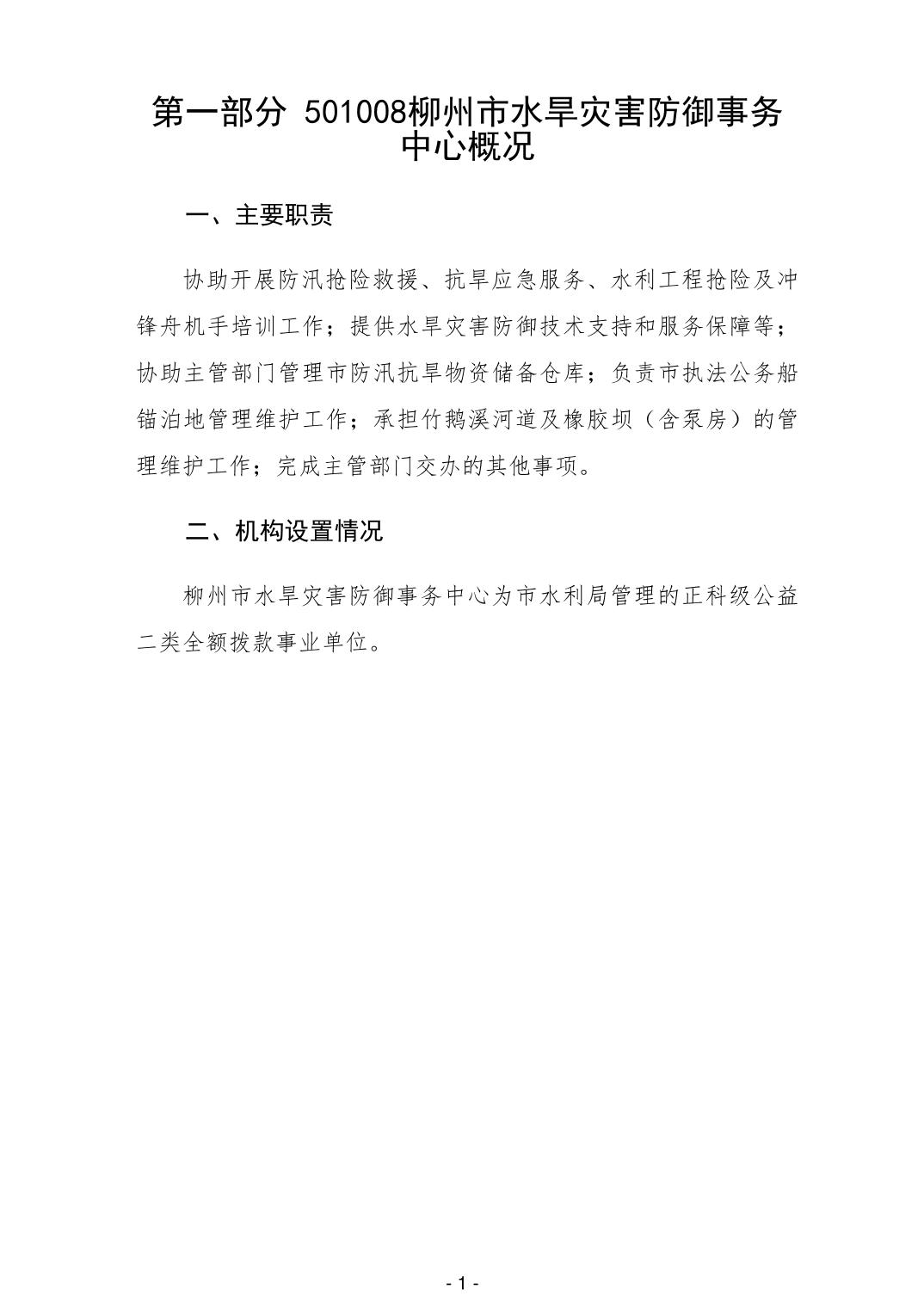 第一部分 501008柳州市水旱灾害防御事务中心概况

一、主要职责

协助开展防汛抢险救援、抗旱应急服务、水利工程抢险及冲锋舟机手培训工作；提供水旱灾害防御技术支持和服务保障等；协助主管部门管理市防汛抗旱物资储备仓库；负责市执法公务船锚泊地管理维护工作；承担竹鹅溪河道及橡胶坝（含泵房）的管理维护工作；完成主管部门交办的其他事项。

二、机构设置情况

柳州市水旱灾害防御事务中心为市水利局管理的正科级公益二类全额拨款事业单位。

- 1 -